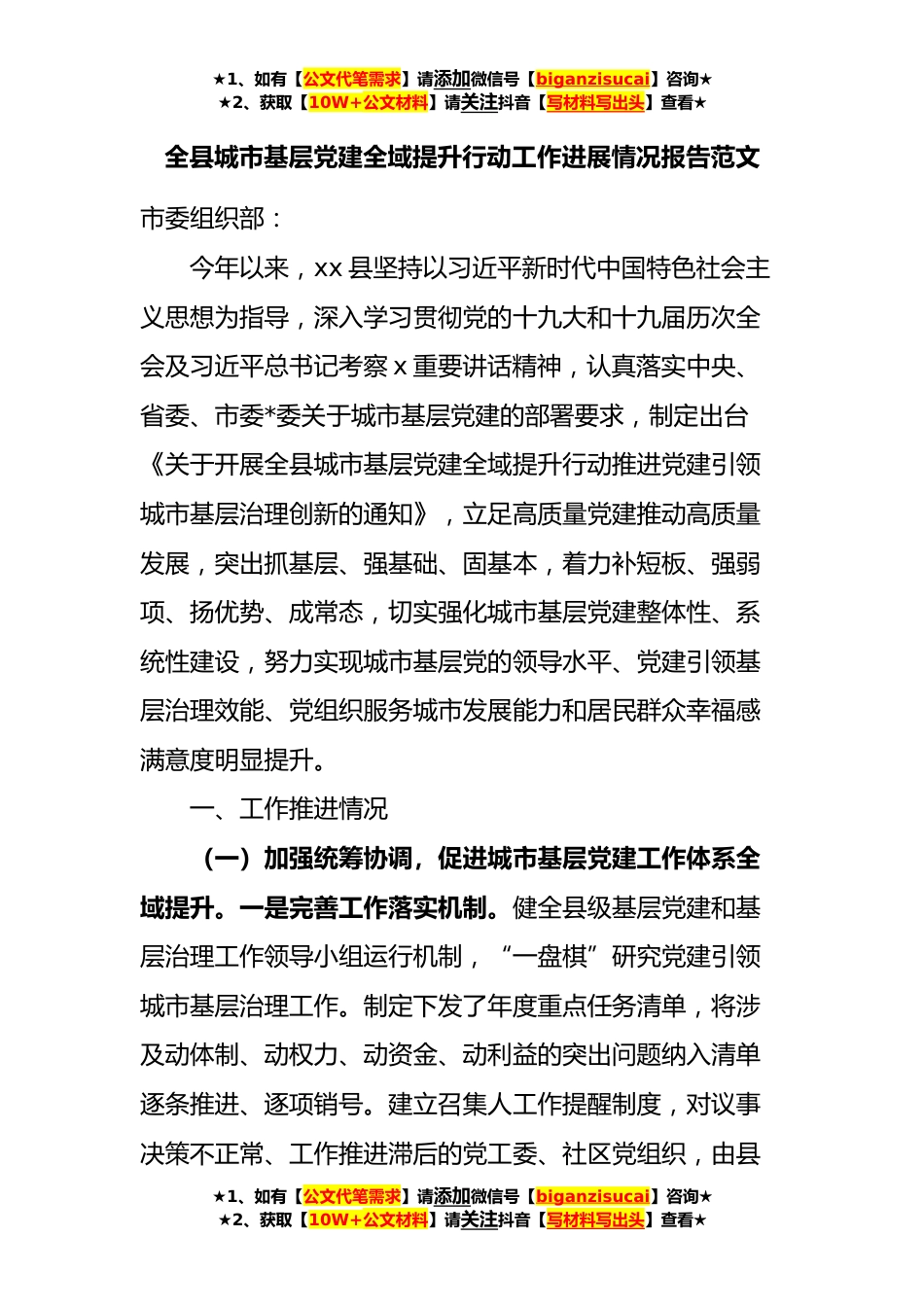 ★1、如有【公文代笔需求】请添加微信号【biganzisucai】咨询★
★2、获取【10W+公文材料】请关注抖音【写材料写出头】查看★

全县城市基层党建全域提升行动工作进展情况报告范文

市委组织部：

今年以来，xx 县坚持以习近平新时代中国特色社会主义思想为指导，深入学习贯彻党的十九大和十九届历次全会及习近平总书记考察 x 重要讲话精神，认真落实中央、省委、市委*委关于城市基层党建的部署要求，制定出台《关于开展全县城市基层党建全域提升行动推进党建引领城市基层治理创新的通知》，立足高质量党建推动高质量发展，突出抓基层、强基础、固基本，着力补短板、强弱项、扬优势、成常态，切实强化城市基层党建整体性、系统性建设，努力实现城市基层党的领导水平、党建引领基层治理效能、党组织服务城市发展能力和居民群众幸福感满意度明显提升。

一、工作推进情况

（一）加强统筹协调，促进城市基层党建工作体系全域提升。一是完善工作落实机制。健全县级基层党建和基层治理工作领导小组运行机制，“一盘棋”研究党建引领城市基层治理工作。制定下发了年度重点任务清单，将涉及动体制、动权力、动资金、动利益的突出问题纳入清单逐条推进、逐项销号。建立召集人工作提醒制度，对议事决策不正常、工作推进滞后的党工委、社区党组织，由县

★1、如有【公文代笔需求】请添加微信号【biganzisucai】咨询★
★2、获取【10W+公文材料】请关注抖音【写材料写出头】查看★